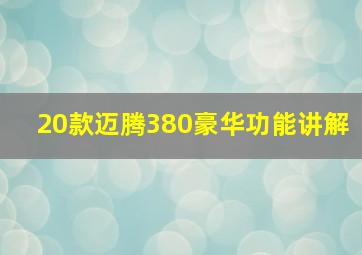 20款迈腾380豪华功能讲解